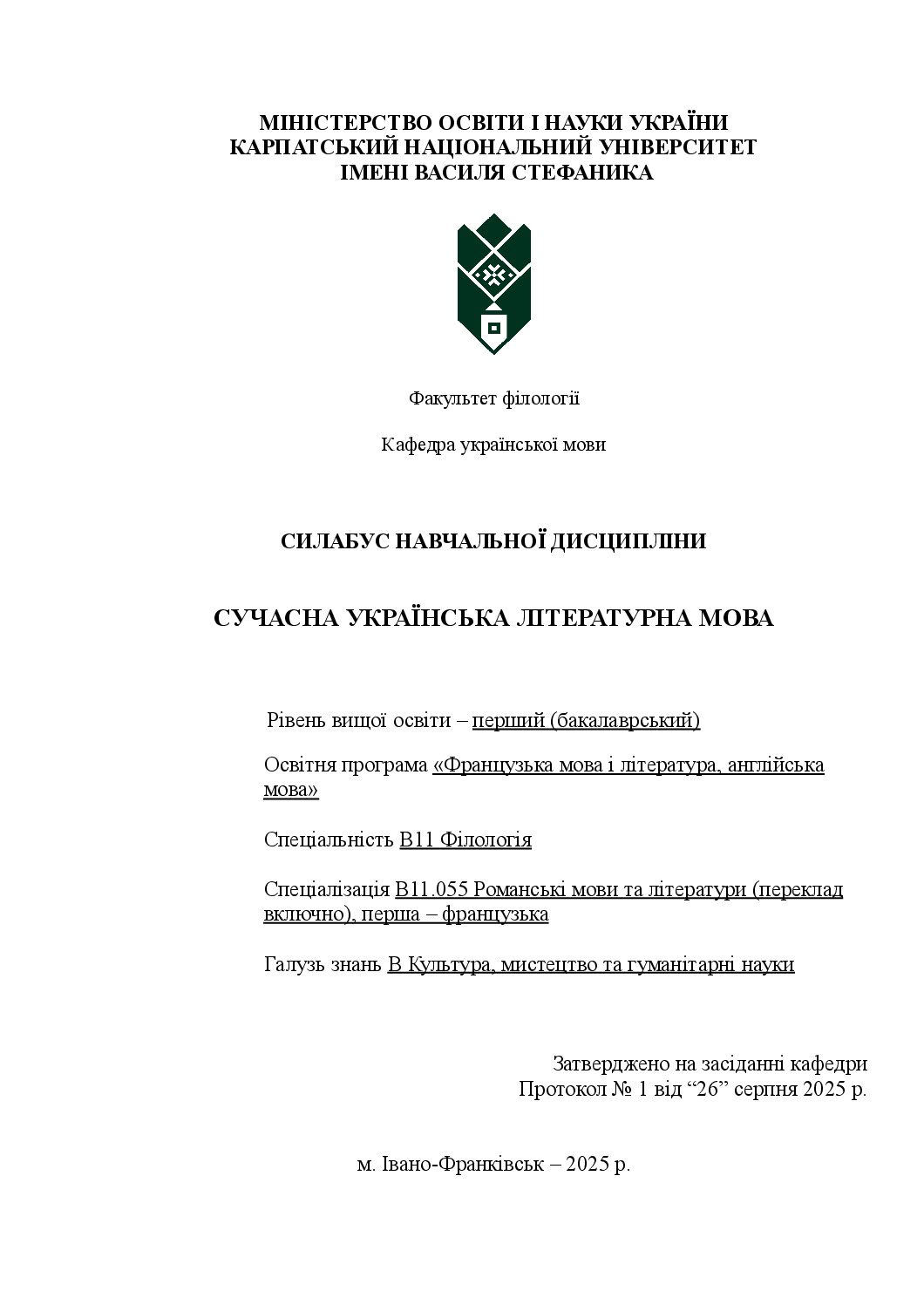 МІНІСТЕРСТВО ОСВІТИ І НАУКИ УКРАЇНИ
КАРПАТСЬКИЙ НАЦІОНАЛЬНИЙ УНІВЕРСИТЕТ
ІМЕНІ ВАСИЛЯ СТЕФАНИКА

Факультет філології

Кафедра української мови

СИЛАБУС НАВЧАЛЬНОЇ ДИСЦИПЛІНИ

СУЧАСНА УКРАЇНСЬКА ЛІТЕРАТУРНА МОВА

Рівень вищої освіти – перший (бакалаврський)

Освітня програма «Французька мова і література, англійська мова»

Спеціальність В11 Філологія

Спеціалізація В11.055 Романські мови та літератури (переклад включно), перша – французька

Галузь знань В Культура, мистецтво та гуманітарні науки

Затверджено на засіданні кафедри
Протокол № 1 від "26" серпня 2025 р.

м. Івано-Франківськ – 2025 р.